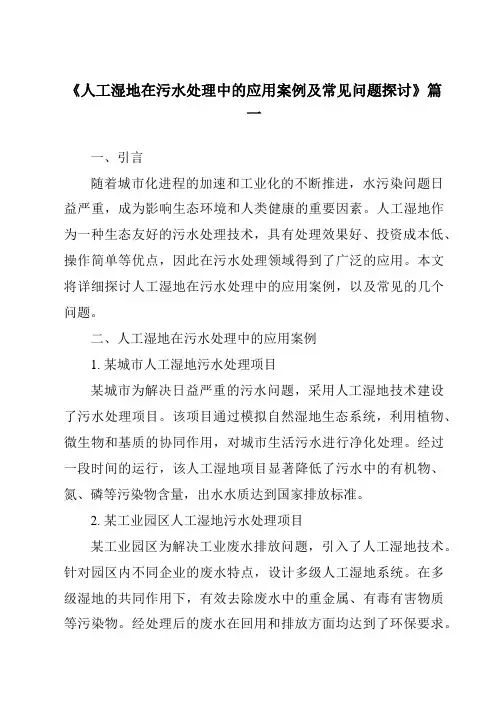 《人工湿地在污水处理中的应用案例及常见问题探讨》篇一

一、引言

随着城市化进程的加速和工业化的不断推进，水污染问题日益严重，成为影响生态环境和人类健康的重要因素。人工湿地作为一种生态友好的污水处理技术，具有处理效果好、投资成本低、操作简单等优点，因此在污水处理领域得到了广泛的应用。本文将详细探讨人工湿地在污水处理中的应用案例，以及常见的几个问题。

二、人工湿地在污水处理中的应用案例

1. 某城市人工湿地污水处理项目

某城市为解决日益严重的污水问题，采用人工湿地技术建设了污水处理项目。该项目通过模拟自然湿地生态系统，利用植物、微生物和基质的协同作用，对城市生活污水进行净化处理。经过一段时间的运行，该人工湿地项目显著降低了污水中的有机物、氮、磷等污染物含量，出水水质达到国家排放标准。

2. 某工业园区人工湿地污水处理项目

某工业园区为解决工业废水排放问题，引入了人工湿地技术。针对园区内不同企业的废水特点，设计多级人工湿地系统。在多级湿地的共同作用下，有效去除废水中的重金属、有毒有害物质等污染物。经处理后的废水在回用和排放方面均达到了环保要求。